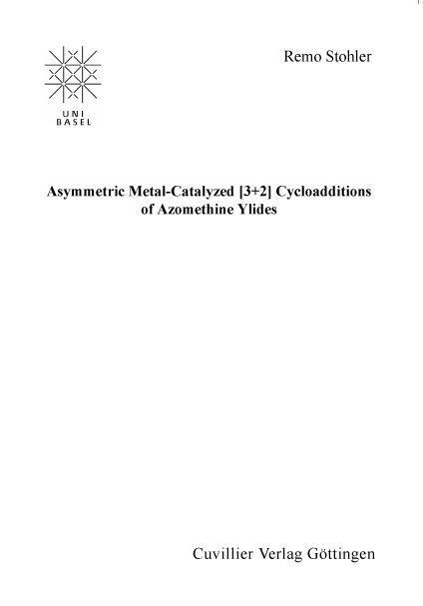 UNI
BASEL

Remo Stohler

Asymmetric Metal-Catalyzed [3+2] Cycloadditions of Azomethine Ylides

Cuvillier Verlag Göttingen